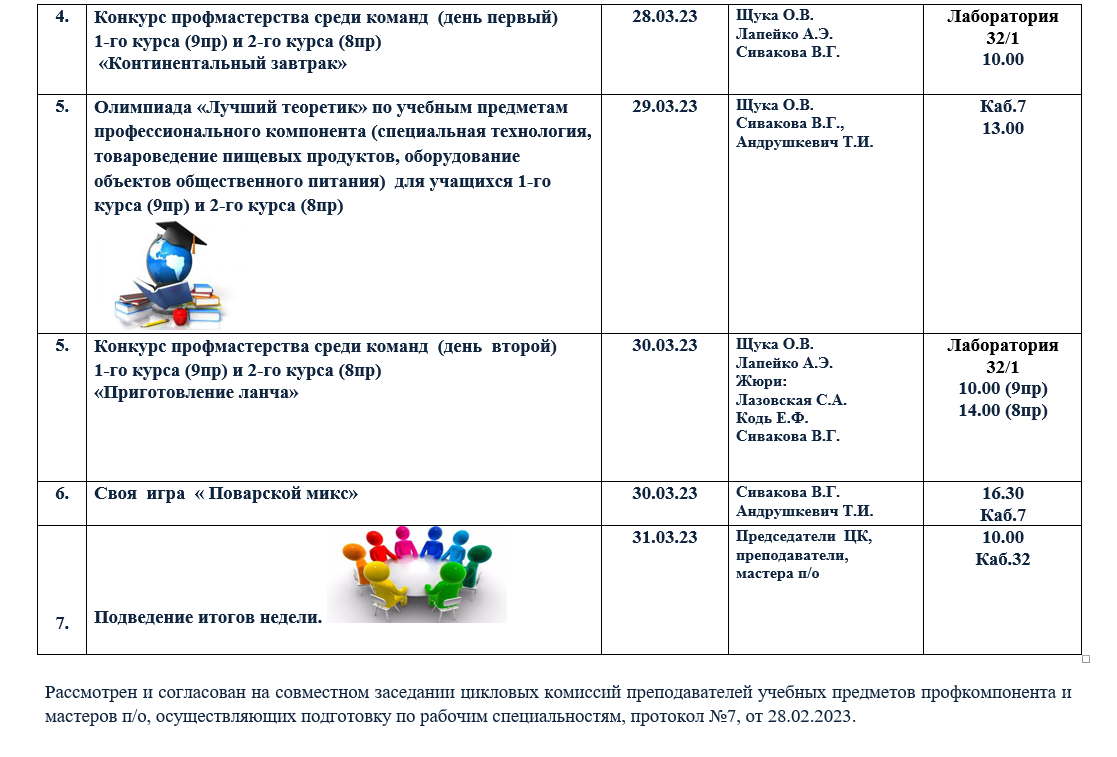 | 4. | Конкурс профмастерства среди команд (день первый) 1-го курса (9пр) и 2-го курса (8пр) «Континентальный завтрак» | 28.03.23 | Щука О.В. Лапейко А.Э. Сивакова В.Г. | Лаборатория 32/1 10.00 |
|---|---|---|---|---|
| 5. | Олимпиада «Лучший теоретик» по учебным предметам профессионального компонента (специальная технология, товароведение пищевых продуктов, оборудование объектов общественного питания) для учащихся 1-го курса (9пр) и 2-го курса (8пр) | 29.03.23 | Щука О.В. Сивакова В.Г., Андрушкевич Т.И. | Каб.7 13.00 |
| 5. | Конкурс профмастерства среди команд (день второй) 1-го курса (9пр) и 2-го курса (8пр) «Приготовление ланча» | 30.03.23 | Щука О.В. Лапейко А.Э. Жюри: Лазовская С.А. Кодь Е.Ф. Сивакова В.Г. | Лаборатория 32/1 10.00 (9пр) 14.00 (8пр) |
| 6. | Своя игра « Поварской микс» | 30.03.23 | Сивакова В.Г. Андрушкевич Т.И. | 16.30 Каб.7 |
| 7. | Подведение итогов недели. | 31.03.23 | Председатели ЦК, преподаватели, мастера п/о | 10.00 Каб.32 |

Рассмотрен и согласован на совместном заседании цикловых комиссий преподавателей учебных предметов профкомпонента и мастеров п/о, осуществляющих подготовку по рабочим специальностям, протокол №7, от 28.02.2023.